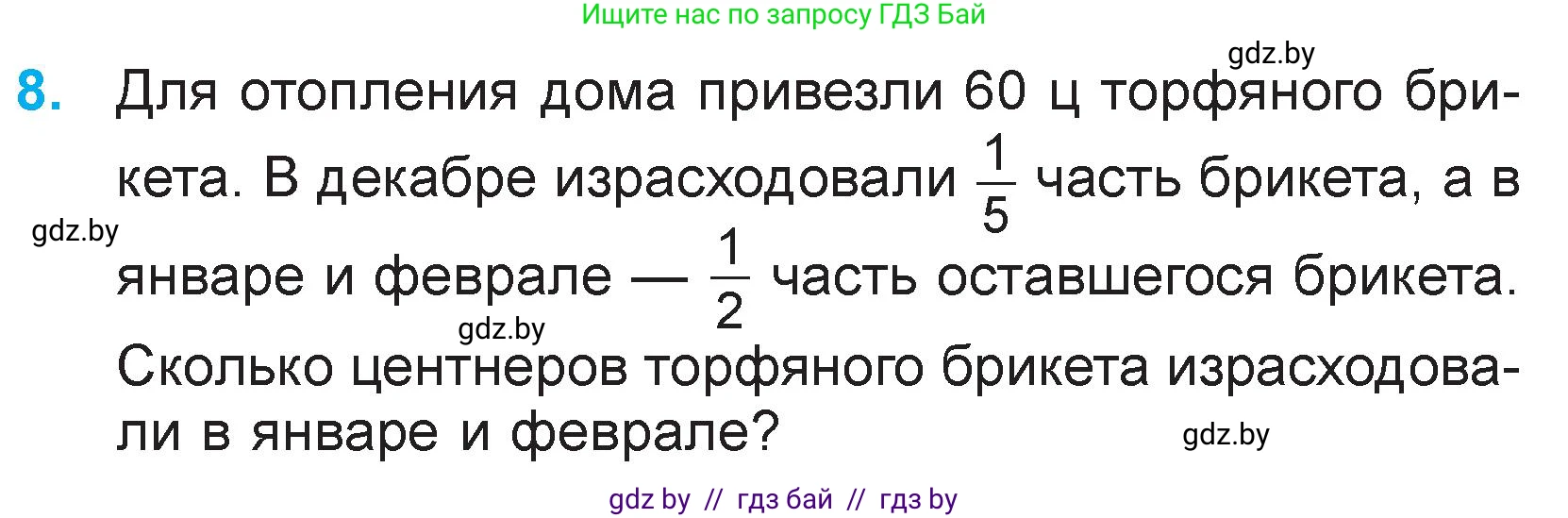 Ищите нас по запросу ГДЗ Бай

gdz.by

8. Для отопления дома привезли 60 ц торфяного брикета. В декабре израсходовали $\frac{1}{5}$ часть брикета, а в январе и феврале — $\frac{1}{2}$ часть оставшегося брикета. Сколько центнеров торфяного брикета израсходовали в январе и феврале?

gdz.by

gdz.by

gdz.by

gdz by // гдз бай // гдз by